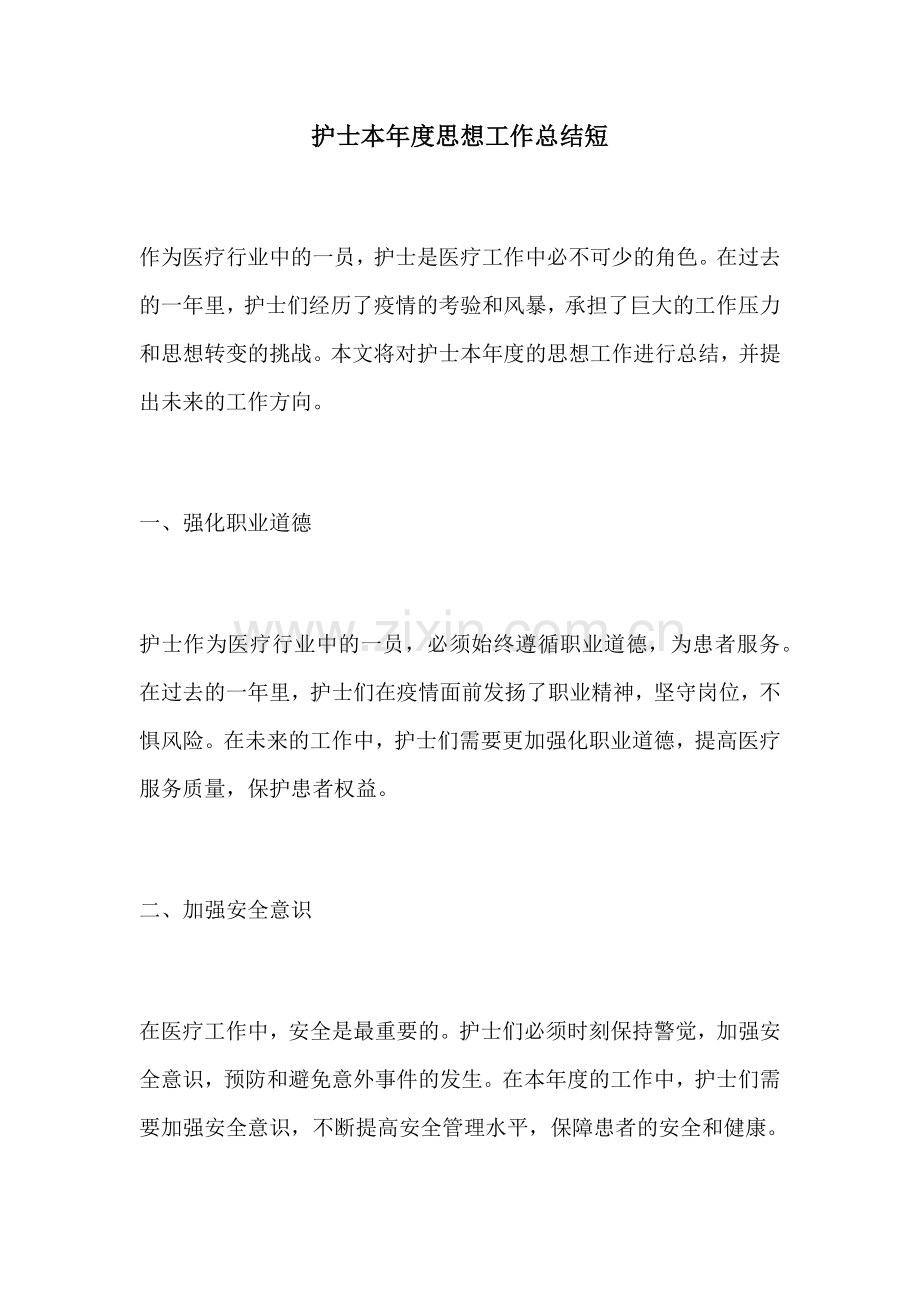 护士本年度思想工作总结短

作为医疗行业中的一员，护士是医疗工作中必不可少的角色。在过去的一年里，护士们经历了疫情的考验和风暴，承担了巨大的工作压力和思想转变的挑战。本文将对护士本年度的思想工作进行总结，并提出未来的工作方向。

一、强化职业道德

护士作为医疗行业中的一员，必须始终遵循职业道德，为患者服务。在过去的一年里，护士们在疫情面前发扬了职业精神，坚守岗位，不惧风险。在未来的工作中，护士们需要更加强化职业道德，提高医疗服务质量，保护患者权益。

二、加强安全意识

在医疗工作中，安全是最重要的。护士们必须时刻保持警觉，加强安全意识，预防和避免意外事件的发生。在本年度的工作中，护士们需要加强安全意识，不断提高安全管理水平，保障患者的安全和健康。

www.zixin.com.cn